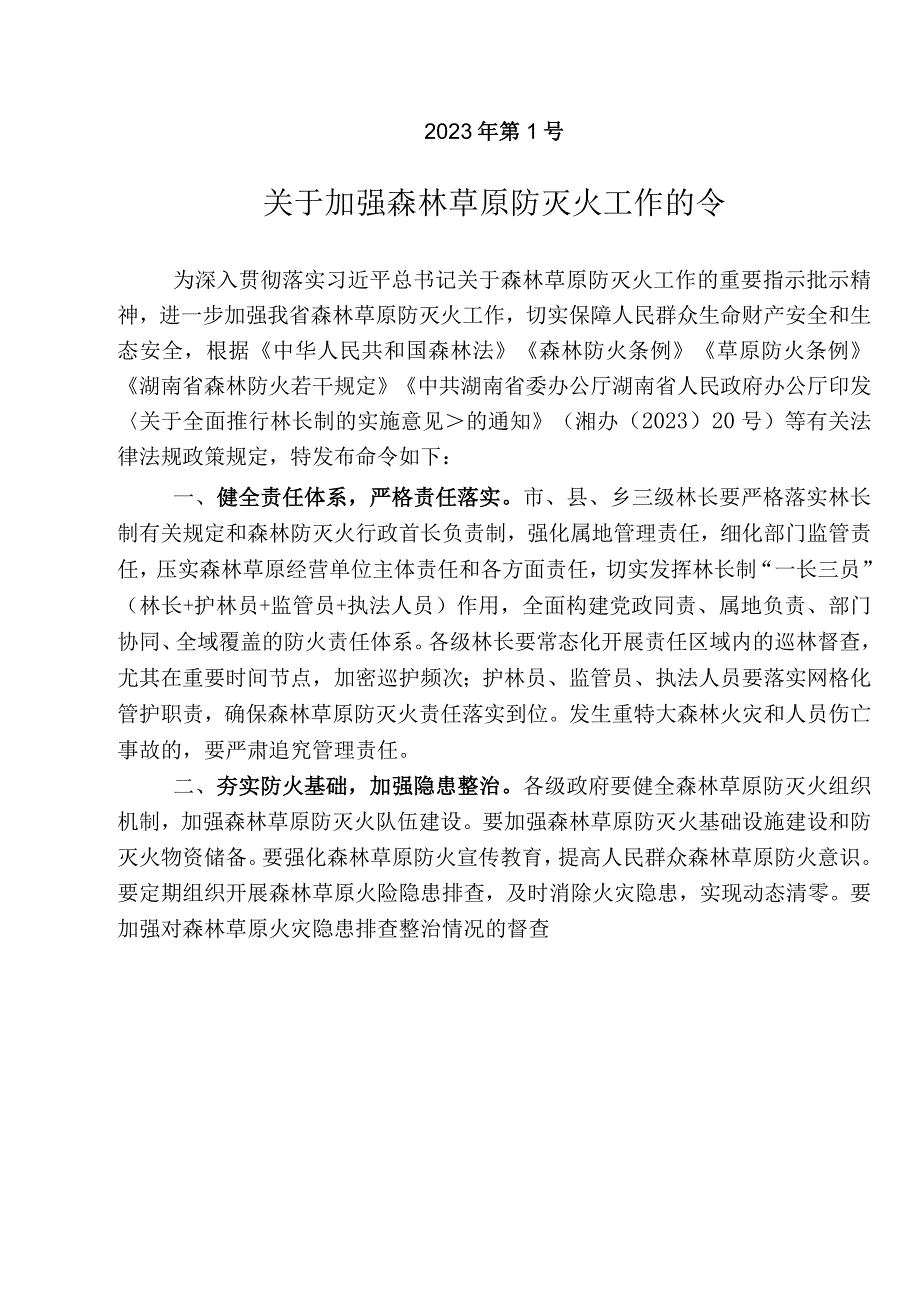 2023年第1号

关于加强森林草原防灭火工作的令

为深入贯彻落实习近平总书记关于森林草原防灭火工作的重要指示批示精神，进一步加强我省森林草原防灭火工作，切实保障人民群众生命财产安全和生态安全，根据《中华人民共和国森林法》《森林防火条例》《草原防火条例》《湖南省森林防火若干规定》《中共湖南省委办公厅湖南省人民政府办公厅印发〈关于全面推行林长制的实施意见＞的通知》（湘办（2023）20号）等有关法律法规政策规定，特发布命令如下：

一、健全责任体系，严格责任落实。市、县、乡三级林长要严格落实林长制有关规定和森林防灭火行政首长负责制，强化属地管理责任，细化部门监管责任，压实森林草原经营单位主体责任和各方面责任，切实发挥林长制“一长三员”（林长+护林员+监管员+执法人员）作用，全面构建党政同责、属地负责、部门协同、全域覆盖的防火责任体系。各级林长要常态化开展责任区域内的巡林督查，尤其在重要时间节点，加密巡护频次；护林员、监管员、执法人员要落实网格化管护职责，确保森林草原防灭火责任落实到位。发生重特大森林火灾和人员伤亡事故的，要严肃追究管理责任。

二、夯实防火基础，加强隐患整治。各级政府要健全森林草原防灭火组织机制，加强森林草原防灭火队伍建设。要加强森林草原防灭火基础设施建设和防灭火物资储备。要强化森林草原防火宣传教育，提高人民群众森林草原防火意识。要定期组织开展森林草原火险隐患排查，及时消除火灾隐患，实现动态清零。要加强对森林草原火灾隐患排查整治情况的督查